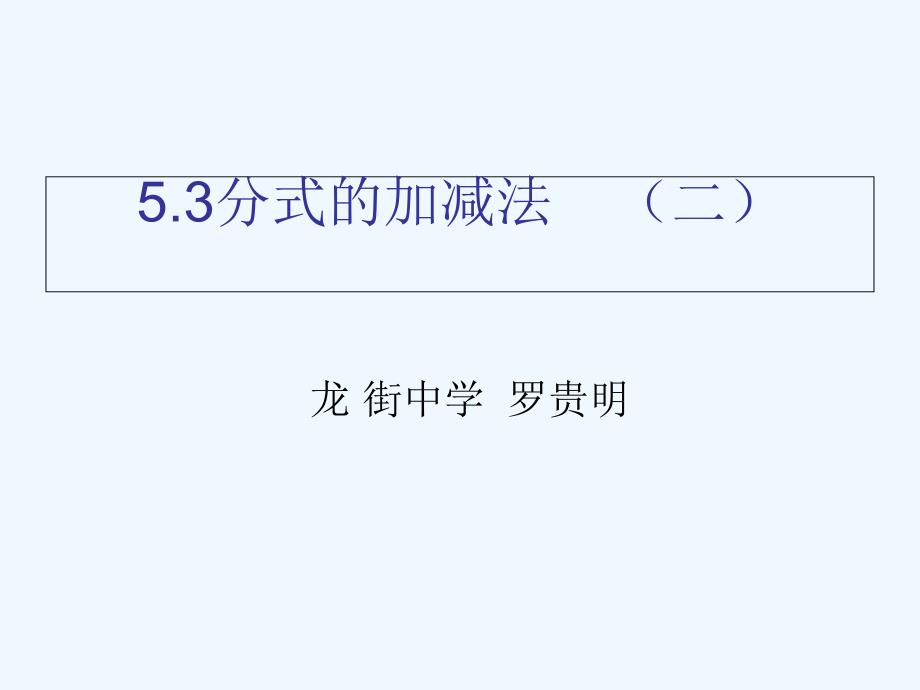 5.3分式的加减法 （二）

龙 街中学 罗贵明